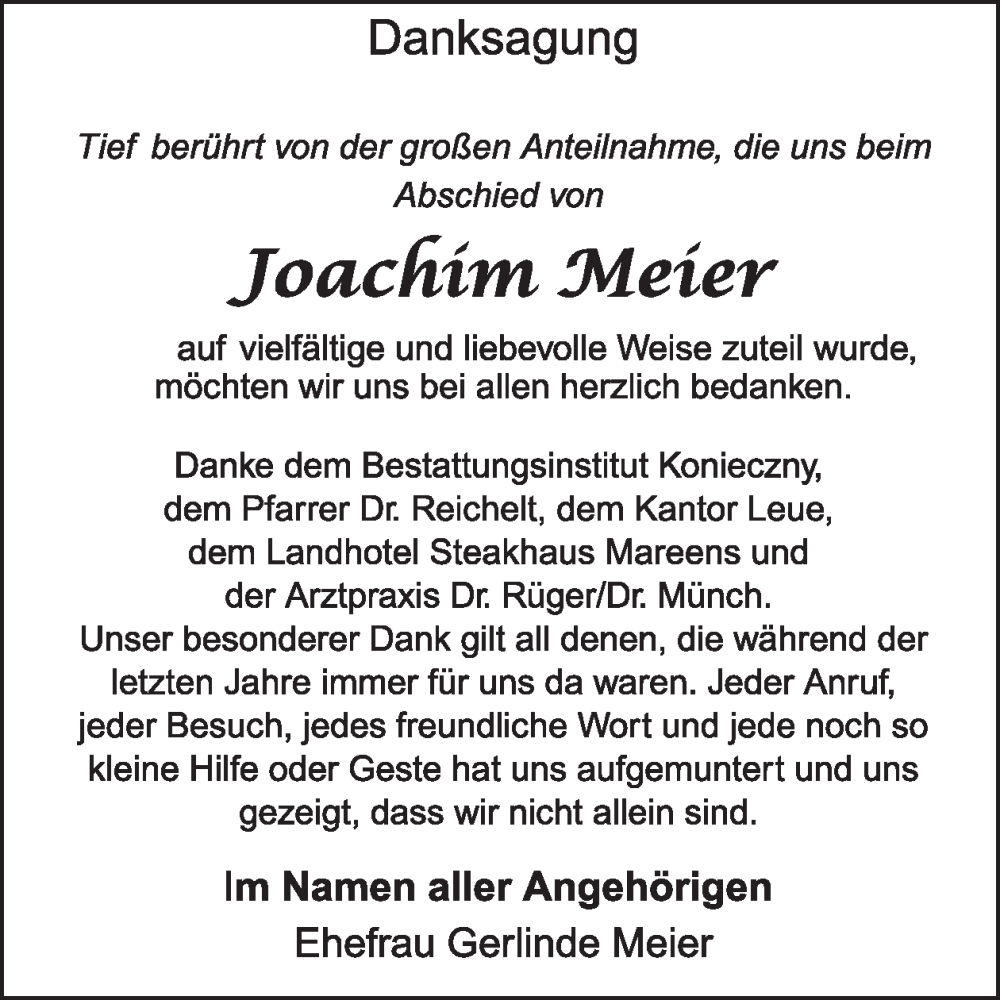 Danksagung

Tief berührt von der großen Anteilnahme, die uns beim Abschied von

Joachim Meier

auf vielfältige und liebevolle Weise zuteil wurde, möchten wir uns bei allen herzlich bedanken.

Danke dem Bestattungsinstitut Konieczny, dem Pfarrer Dr. Reichelt, dem Kantor Leue, dem Landhotel Steakhaus Mareens und der Arztpraxis Dr. Rüger/Dr. Münch.
Unser besonderer Dank gilt all denen, die während der letzten Jahre immer für uns da waren. Jeder Anruf, jeder Besuch, jedes freundliche Wort und jede noch so kleine Hilfe oder Geste hat uns aufgemuntert und uns gezeigt, dass wir nicht allein sind.

Im Namen aller Angehörigen
Ehefrau Gerlinde Meier